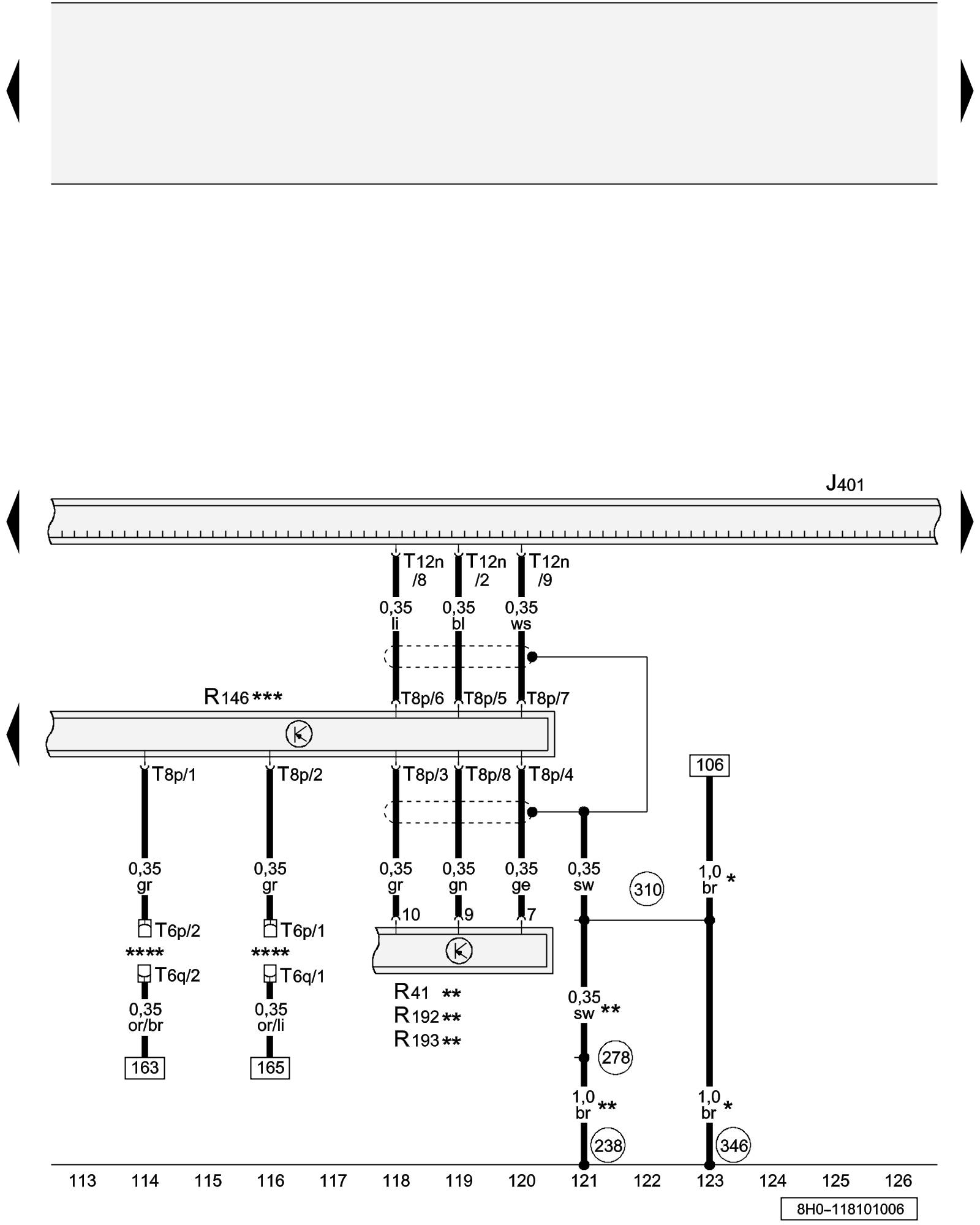 J401

T12n /8
T12n /2
T12n /9

0,35 li
0,35 bl
0,35 ws

R146 ***

T8p/6
T8p/5
T8p/7

T8p/1
T8p/2
T8p/3
T8p/8
T8p/4

106

0,35 gr
0,35 gr
0,35 gr
0,35 gn
0,35 ge
0,35 sw
310
1,0 br *

T6p/2
T6p/1
10
9
7

****
****

T6q/2
T6q/1

R41 **
R192 **
R193 **

0,35 or/br
0,35 or/li
0,35 sw **

163
165
278

1,0 br **
1,0 br *
238
346

113 114 115 116 117 118 119 120 121 122 123 124 125 126

8H0–118101006